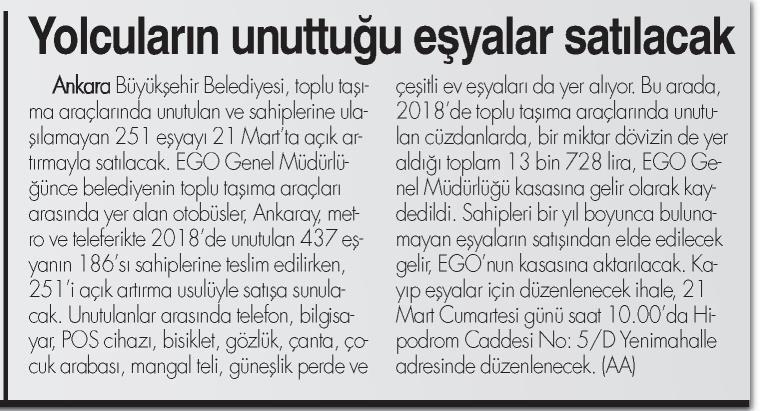 Yolcuların unuttuğu eşyalar satılacak

Ankara Büyükşehir Belediyesi, toplu taşıma araçlarında unutulan ve sahiplerine ulaşılamayan 251 eşyayı 21 Mart'ta açık artırmayla satılacak. EGO Genel Müdürlüğünce belediyenin toplu taşıma araçları arasında yer alan otobüsler, Ankaray, metro ve teleferikte 2018'de unutulan 437 eşyanın 186'sı sahiplerine teslim edilirken, 251'i açık artırma usulüyle satışa sunulacak. Unutulanlar arasında telefon, bilgisayar, POS cihazı, bisiklet, gözlük, çanta, çocuk arabası, mangal teli, güneşlik perde ve çeşitli ev eşyaları da yer alıyor. Bu arada, 2018'de toplu taşıma araçlarında unutulan cüzdanlarda, bir miktar dövizin de yer aldığı toplam 13 bin 728 lira, EGO Genel Müdürlüğü kasasına gelir olarak kaydedildi. Sahipleri bir yıl boyunca bulunamayan eşyaların satışından elde edilecek gelir, EGO'nun kasasına aktarılacak. Kayıp eşyalar için düzenlenecek ihale, 21 Mart Cumartesi günü saat 10.00'da Hipodrom Caddesi No: 5/D Yenimahalle adresinde düzenlenecek. (AA)